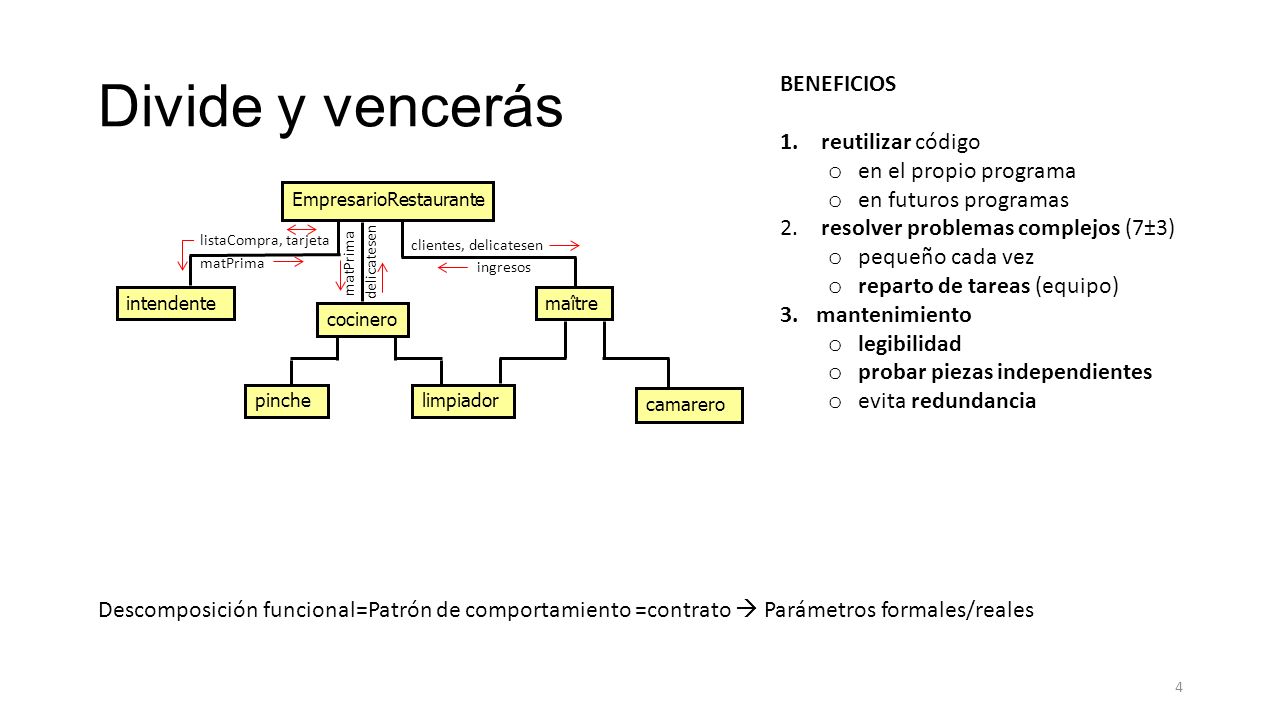 Divide y vencerás

EmpresarioRestaurante

listaCompra, tarjeta

matPrima

matPrima

delicatesen

clientes, delicatesen

ingresos

intendente

cocinero

maître

pinche

limpiador

camarero

BENEFICIOS

1. reutilizar código
 o en el propio programa
 o en futuros programas
2. resolver problemas complejos (7±3)
 o pequeño cada vez
 o reparto de tareas (equipo)
3. mantenimiento
 o legibilidad
 o probar piezas independientes
 o evita redundancia

Descomposición funcional=Patrón de comportamiento =contrato → Parámetros formales/reales

4